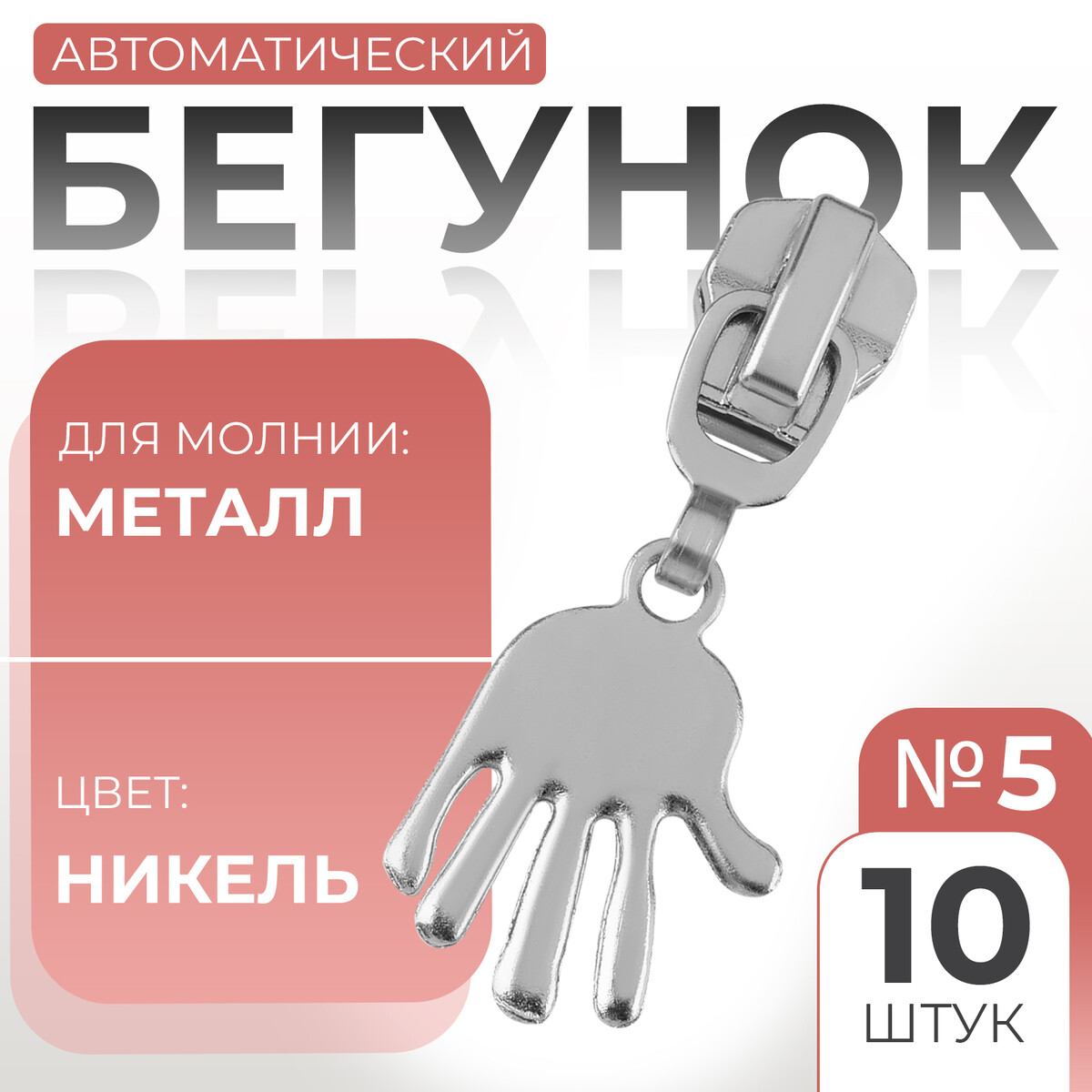 АВТОМАТИЧЕСКИЙ

БЕГУНОК

ДЛЯ МОЛНИИ:
МЕТАЛЛ

ЦВЕТ:
НИКЕЛЬ

№ 5

10
ШТУК